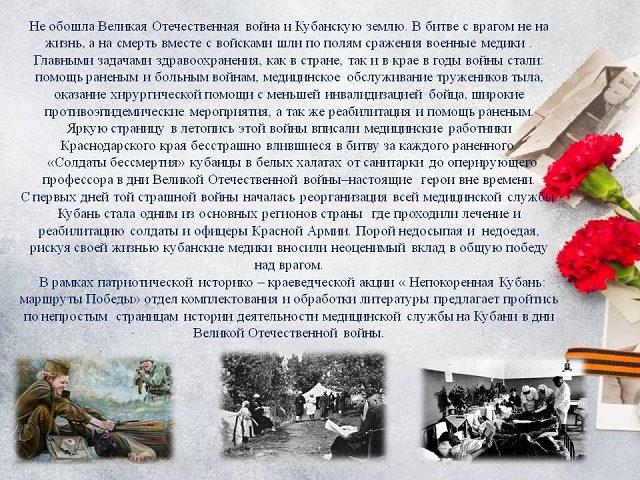 Не обошла Великая Отечественная война и Кубанскую землю. В битве с врагом не на жизнь, а на смерть вместе с войсками шли по полям сражения военные медики . Главными задачами здравоохранения, как в стране, так и в крае в годы войны стали: помощь раненым и больным войнам, медицинское обслуживание тружеников тыла, оказание хирургической помощи с меньшей инвалидизацией бойца, широкие противоэпидемические мероприятия, а так же реабилитация и помощь раненым. Яркую страницу в летопись этой войны вписали медицинские работники Краснодарского края бесстрашно влившиеся в битву за каждого раненного. «Солдаты бессмертия» кубанцы в белых халатах от санитарки до оперирующего профессора в дни Великой Отечественной войны–настоящие герои вне времени. С первых дней той страшной войны началась реорганизация всей медицинской службы. Кубань стала одним из основных регионов страны где проходили лечение и реабилитацию солдаты и офицеры Красной Армии. Порой недосыпая и недоедая, рискуя своей жизнью кубанские медики вносили неоценимый вклад в общую победу над врагом.

В рамках патриотической историко – краеведческой акции « Непокоренная Кубань: маршруты Победы» отдел комплектования и обработки литературы предлагает пройтись по непростым страницам истории деятельности медицинской службы на Кубани в дни Великой Отечественной войны.